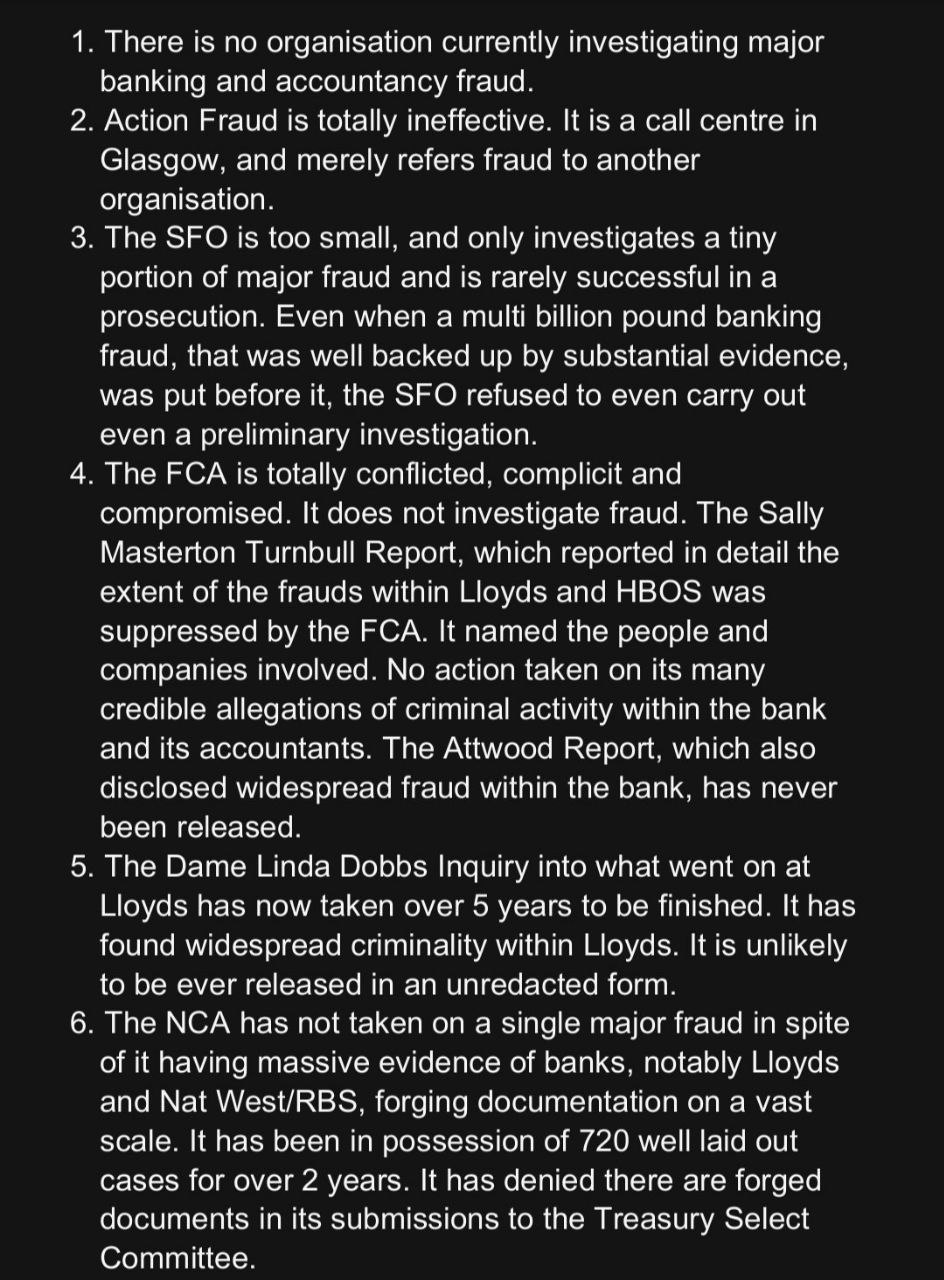 1. There is no organisation currently investigating major banking and accountancy fraud.
2. Action Fraud is totally ineffective. It is a call centre in Glasgow, and merely refers fraud to another organisation.
3. The SFO is too small, and only investigates a tiny portion of major fraud and is rarely successful in a prosecution. Even when a multi billion pound banking fraud, that was well backed up by substantial evidence, was put before it, the SFO refused to even carry out even a preliminary investigation.
4. The FCA is totally conflicted, complicit and compromised. It does not investigate fraud. The Sally Masterton Turnbull Report, which reported in detail the extent of the frauds within Lloyds and HBOS was suppressed by the FCA. It named the people and companies involved. No action taken on its many credible allegations of criminal activity within the bank and its accountants. The Attwood Report, which also disclosed widespread fraud within the bank, has never been released.
5. The Dame Linda Dobbs Inquiry into what went on at Lloyds has now taken over 5 years to be finished. It has found widespread criminality within Lloyds. It is unlikely to be ever released in an unredacted form.
6. The NCA has not taken on a single major fraud in spite of it having massive evidence of banks, notably Lloyds and Nat West/RBS, forging documentation on a vast scale. It has been in possession of 720 well laid out cases for over 2 years. It has denied there are forged documents in its submissions to the Treasury Select Committee.